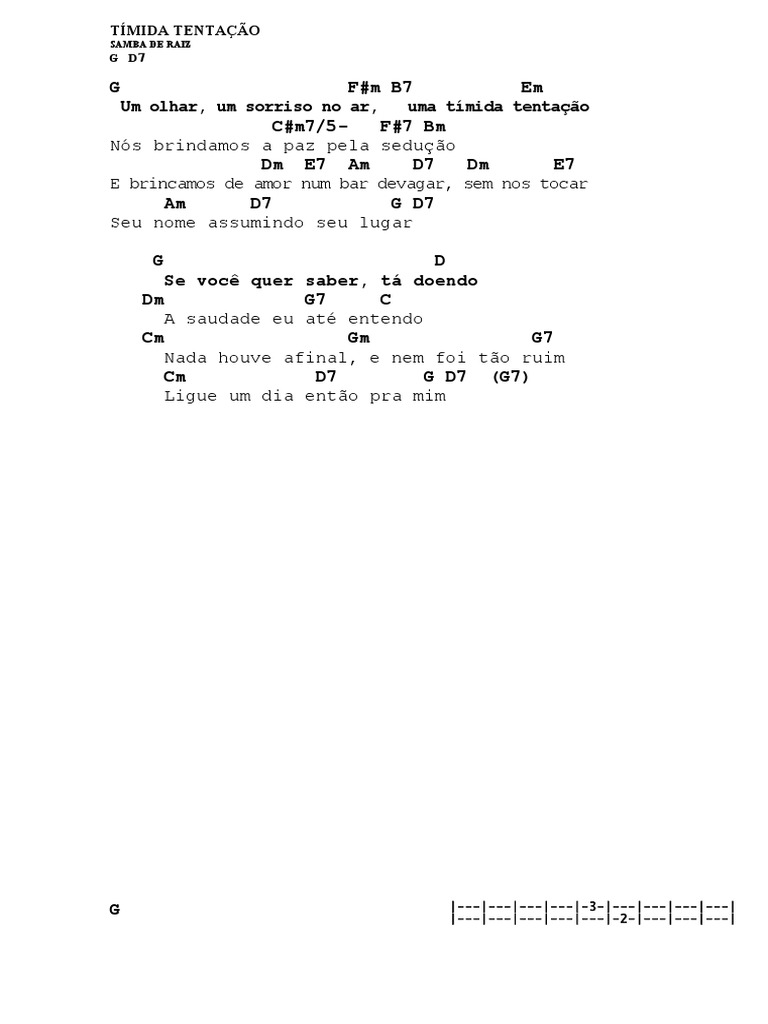 TÍMIDA TENTAÇÃO
SAMBA DE RAIZ
G D7

G F#m B7 Em
Um olhar, um sorriso no ar, uma tímida tentação
C#m7/5- F#7 Bm
Nós brindamos a paz pela sedução
Dm E7 Am D7 Dm E7
E brincamos de amor num bar devagar, sem nos tocar
Am D7 G D7
Seu nome assumindo seu lugar

G D
Se você quer saber, tá doendo
Dm G7 C
A saudade eu até entendo
Cm Gm G7
Nada houve afinal, e nem foi tão ruim
Cm D7 G D7 (G7)
Ligue um dia então pra mim

G

|---|---|---|---|-3-|---|---|---|---|
|---|---|---|---|---|-2-|---|---|---|